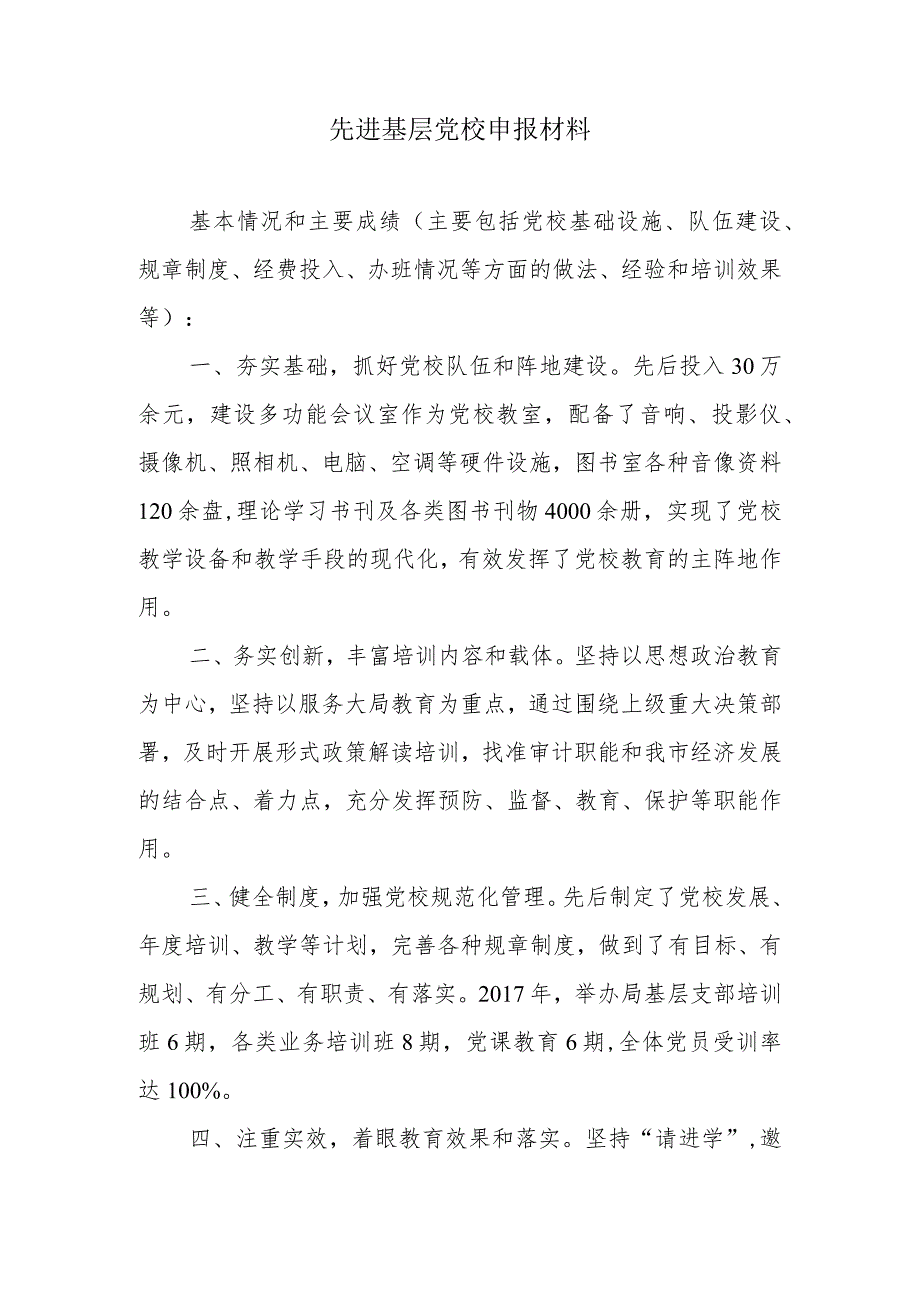 先进基层党校申报材料

基本情况和主要成绩（主要包括党校基础设施、队伍建设、规章制度、经费投入、办班情况等方面的做法、经验和培训效果等）：

一、夯实基础，抓好党校队伍和阵地建设。先后投入30万余元，建设多功能会议室作为党校教室，配备了音响、投影仪、摄像机、照相机、电脑、空调等硬件设施，图书室各种音像资料120余盘，理论学习书刊及各类图书刊物4000余册，实现了党校教学设备和教学手段的现代化，有效发挥了党校教育的主阵地作用。

二、务实创新，丰富培训内容和载体。坚持以思想政治教育为中心，坚持以服务大局教育为重点，通过围绕上级重大决策部署，及时开展形式政策解读培训，找准审计职能和我市经济发展的结合点、着力点，充分发挥预防、监督、教育、保护等职能作用。

三、健全制度，加强党校规范化管理。先后制定了党校发展、年度培训、教学等计划，完善各种规章制度，做到了有目标、有规划、有分工、有职责、有落实。2017年，举办局基层支部培训班6期，各类业务培训班8期，党课教育6期，全体党员受训率达100%。

四、注重实效，着眼教育效果和落实。坚持“请进学”，邀